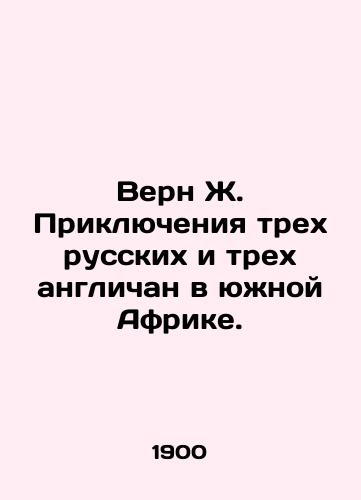 Верн Ж. Приключения трех русских и трех англичан в южной Африке.

1900